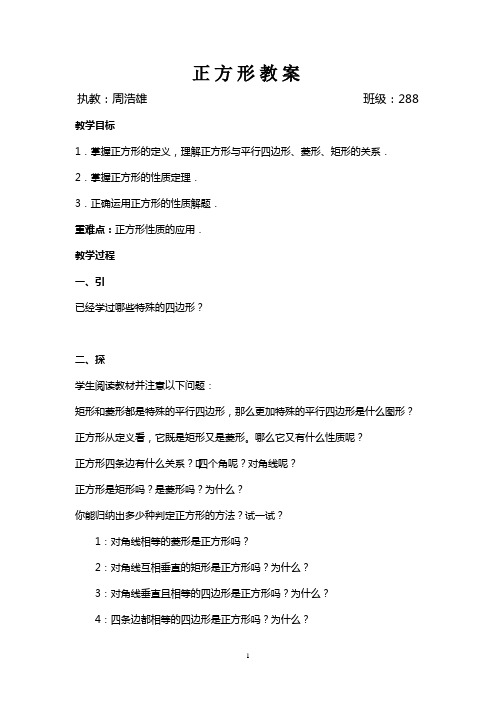 正方形教案

执教：周浩雄　　　　　　　　　　　　　　　　班级：288

教学目标

1．掌握正方形的定义，理解正方形与平行四边形、菱形、矩形的关系．

2．掌握正方形的性质定理．

3．正确运用正方形的性质解题．

重难点：正方形性质的应用．

教学过程

一、引

已经学过哪些特殊的四边形？

二、探

学生阅读教材并注意以下问题：

矩形和菱形都是特殊的平行四边形，那么更加特殊的平行四边形是什么图形？

正方形从定义看，它既是矩形又是菱形。哪么它又有什么性质呢？

正方形四条边有什么关系？四个角呢？对角线呢？

正方形是矩形吗？是菱形吗？为什么？

你能归纳出多少种判定正方形的方法？试一试？

1：对角线相等的菱形是正方形吗？

2：对角线互相垂直的矩形是正方形吗？为什么？

3：对角线垂直且相等的四边形是正方形吗？为什么？

4：四条边都相等的四边形是正方形吗？为什么？

1